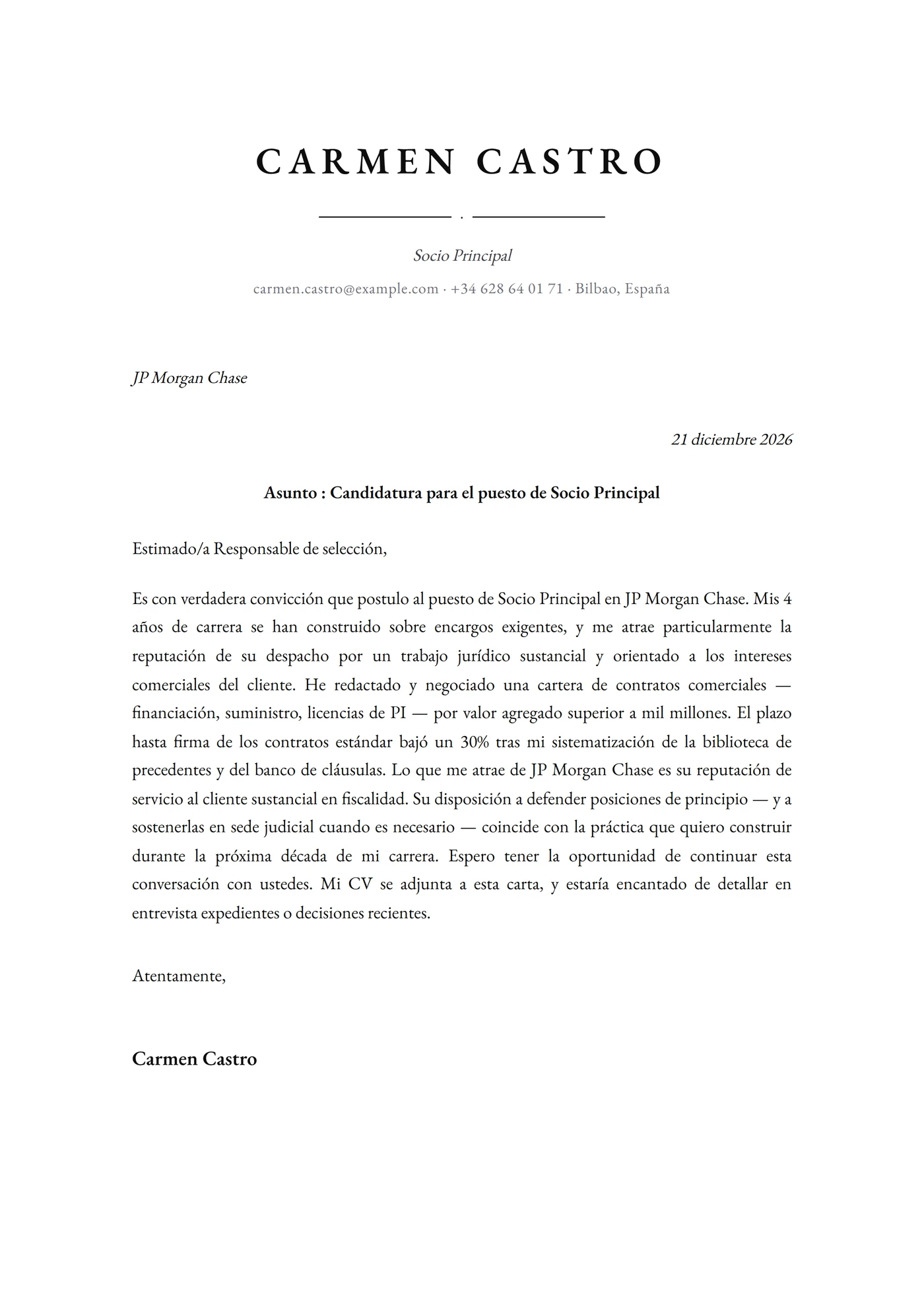 CARMEN CASTRO

Socio Principal

carmen.castro@example.com · +34 628 64 01 71 · Bilbao, España

JP Morgan Chase

21 diciembre 2026

Asunto : Candidatura para el puesto de Socio Principal

Estimado/a Responsable de selección,

Es con verdadera convicción que postulo al puesto de Socio Principal en JP Morgan Chase. Mis 4 años de carrera se han construido sobre encargos exigentes, y me atrae particularmente la reputación de su despacho por un trabajo jurídico sustancial y orientado a los intereses comerciales del cliente. He redactado y negociado una cartera de contratos comerciales — financiación, suministro, licencias de PI — por valor agregado superior a mil millones. El plazo hasta firma de los contratos estándar bajó un 30% tras mi sistematización de la biblioteca de precedentes y del banco de cláusulas. Lo que me atrae de JP Morgan Chase es su reputación de servicio al cliente sustancial en fiscalidad. Su disposición a defender posiciones de principio — y a sostenerlas en sede judicial cuando es necesario — coincide con la práctica que quiero construir durante la próxima década de mi carrera. Espero tener la oportunidad de continuar esta conversación con ustedes. Mi CV se adjunta a esta carta, y estaría encantado de detallar en entrevista expedientes o decisiones recientes.

Atentamente,

Carmen Castro